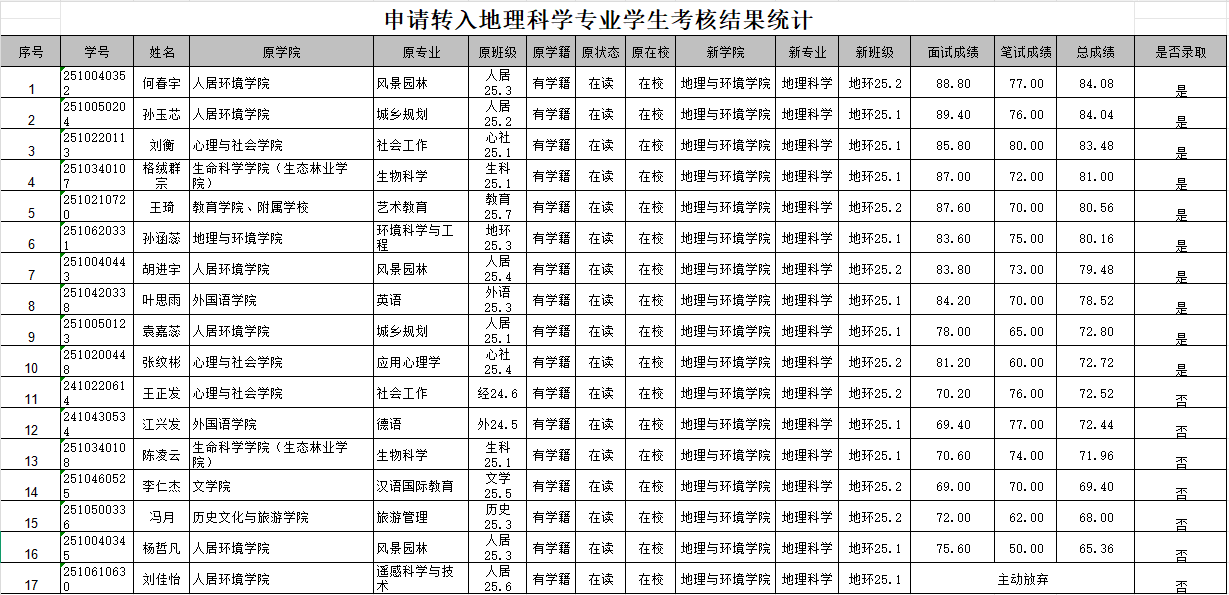 申请转入地理科学专业学生考核结果统计

| 序号 | 学号 | 姓名 | 原学院 | 原专业 | 原班级 | 原学籍 | 原状态 | 原在校 | 新学院 | 新专业 | 新班级 | 面试成绩 | 笔试成绩 | 总成绩 | 是否录取 |
|---|---|---|---|---|---|---|---|---|---|---|---|---|---|---|---|
| 1 | 2510040352 | 何春宇 | 人居环境学院 | 风景园林 | 人居25.3 | 有学籍 | 在读 | 在校 | 地理与环境学院 | 地理科学 | 地环25.2 | 88.80 | 77.00 | 84.08 | 是 |
| 2 | 2510050204 | 孙玉芯 | 人居环境学院 | 城乡规划 | 人居25.2 | 有学籍 | 在读 | 在校 | 地理与环境学院 | 地理科学 | 地环25.1 | 89.40 | 76.00 | 84.04 | 是 |
| 3 | 2510220113 | 刘衡 | 心理与社会学院 | 社会工作 | 心社25.1 | 有学籍 | 在读 | 在校 | 地理与环境学院 | 地理科学 | 地环25.1 | 85.80 | 80.00 | 83.48 | 是 |
| 4 | 2510340107 | 格绒群宗 | 生命科学学院（生态林业学院） | 生物科学 | 生科25.1 | 有学籍 | 在读 | 在校 | 地理与环境学院 | 地理科学 | 地环25.1 | 87.00 | 72.00 | 81.00 | 是 |
| 5 | 2510210720 | 王琦 | 教育学院、附属学校 | 艺术教育 | 教育25.7 | 有学籍 | 在读 | 在校 | 地理与环境学院 | 地理科学 | 地环25.2 | 87.60 | 70.00 | 80.56 | 是 |
| 6 | 2510620331 | 孙涵蕊 | 地理与环境学院 | 环境科学与工程 | 地环25.3 | 有学籍 | 在读 | 在校 | 地理与环境学院 | 地理科学 | 地环25.1 | 83.60 | 75.00 | 80.16 | 是 |
| 7 | 2510040443 | 胡进宇 | 人居环境学院 | 风景园林 | 人居25.4 | 有学籍 | 在读 | 在校 | 地理与环境学院 | 地理科学 | 地环25.2 | 83.80 | 73.00 | 79.48 | 是 |
| 8 | 2510420338 | 叶思雨 | 外国语学院 | 英语 | 外语25.3 | 有学籍 | 在读 | 在校 | 地理与环境学院 | 地理科学 | 地环25.1 | 84.20 | 70.00 | 78.52 | 是 |
| 9 | 2510050123 | 袁嘉蕊 | 人居环境学院 | 城乡规划 | 人居25.1 | 有学籍 | 在读 | 在校 | 地理与环境学院 | 地理科学 | 地环25.1 | 78.00 | 65.00 | 72.80 | 是 |
| 10 | 2510200448 | 张纹彬 | 心理与社会学院 | 应用心理学 | 心社25.4 | 有学籍 | 在读 | 在校 | 地理与环境学院 | 地理科学 | 地环25.2 | 81.20 | 60.00 | 72.72 | 是 |
| 11 | 2410220614 | 王正发 | 心理与社会学院 | 社会工作 | 经24.6 | 有学籍 | 在读 | 在校 | 地理与环境学院 | 地理科学 | 地环25.2 | 70.20 | 76.00 | 72.52 | 否 |
| 12 | 2410430534 | 江兴发 | 外国语学院 | 德语 | 外24.5 | 有学籍 | 在读 | 在校 | 地理与环境学院 | 地理科学 | 地环25.1 | 69.40 | 77.00 | 72.44 | 否 |
| 13 | 2510340108 | 陈凌云 | 生命科学学院（生态林业学院） | 生物科学 | 生科25.1 | 有学籍 | 在读 | 在校 | 地理与环境学院 | 地理科学 | 地环25.1 | 70.60 | 74.00 | 71.96 | 否 |
| 14 | 2510460525 | 李仁杰 | 文学院 | 汉语国际教育 | 文学25.5 | 有学籍 | 在读 | 在校 | 地理与环境学院 | 地理科学 | 地环25.2 | 69.00 | 70.00 | 69.40 | 否 |
| 15 | 2510500336 | 冯月 | 历史文化与旅游学院 | 旅游管理 | 历史25.3 | 有学籍 | 在读 | 在校 | 地理与环境学院 | 地理科学 | 地环25.2 | 72.00 | 62.00 | 68.00 | 否 |
| 16 | 2510040345 | 杨哲凡 | 人居环境学院 | 风景园林 | 人居25.3 | 有学籍 | 在读 | 在校 | 地理与环境学院 | 地理科学 | 地环25.1 | 75.60 | 50.00 | 65.36 | 否 |
| 17 | 2510610630 | 刘佳怡 | 人居环境学院 | 遥感科学与技术 | 人居25.6 | 有学籍 | 在读 | 在校 | 地理与环境学院 | 地理科学 | 地环25.1 | 主动放弃 | | | 否 |